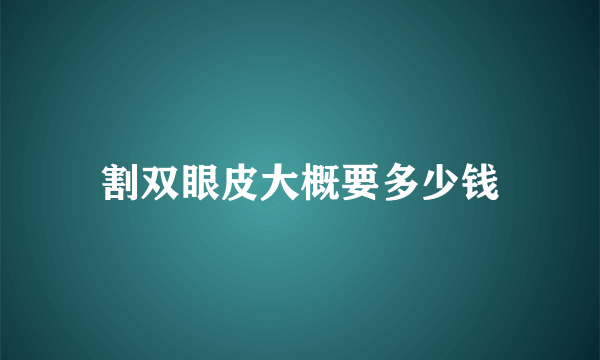 割双眼皮大概要多少钱